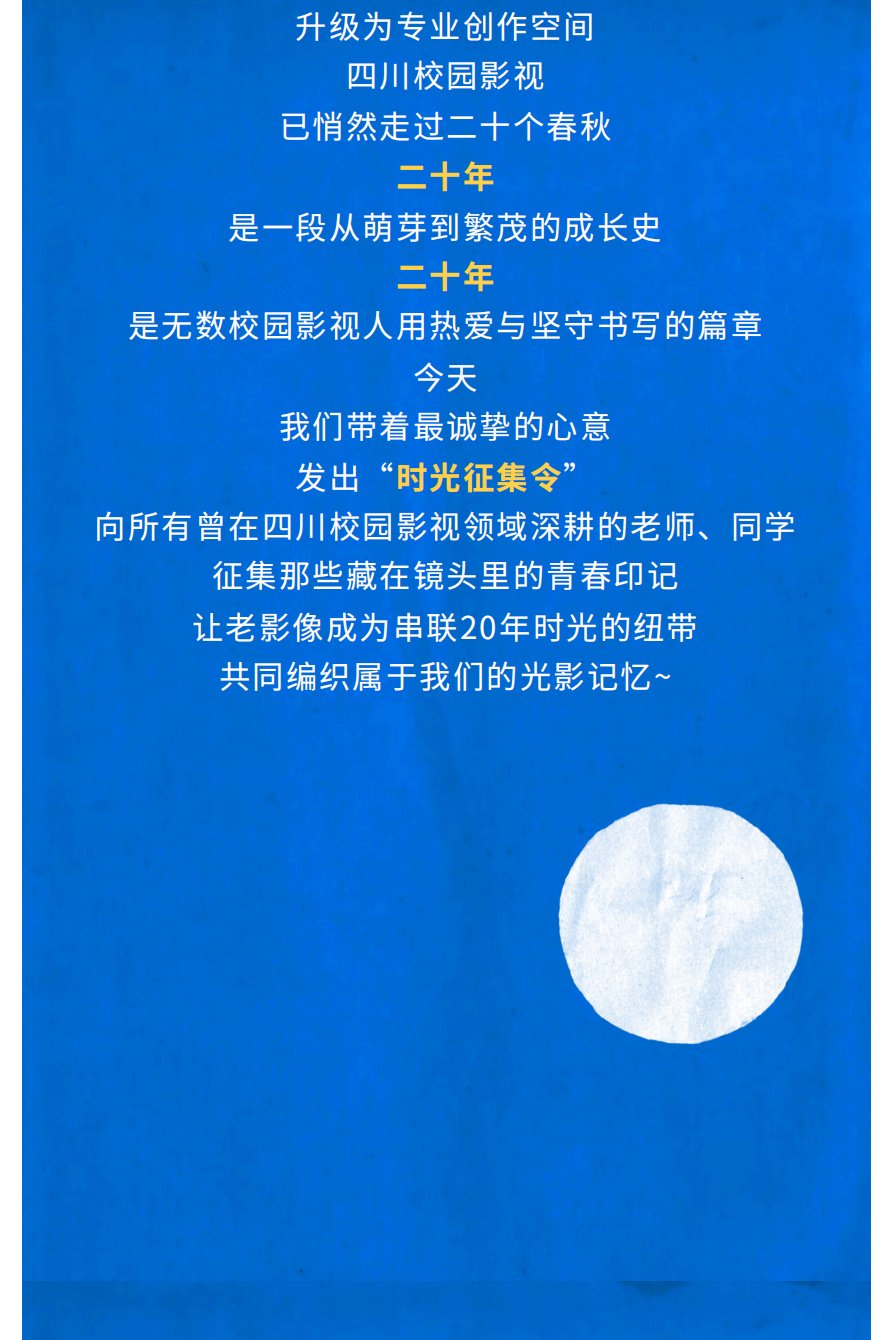 升级为专业创作空间
四川校园影视
已悄然走过二十个春秋
二十年
是一段从萌芽到繁茂的成长史
二十年
是无数校园影视人用热爱与坚守书写的篇章
今天
我们带着最诚挚的心意
发出“时光征集令”
向所有曾在四川校园影视领域深耕的老师、同学
征集那些藏在镜头里的青春印记
让老影像成为串联20年时光的纽带
共同编织属于我们的光影记忆~